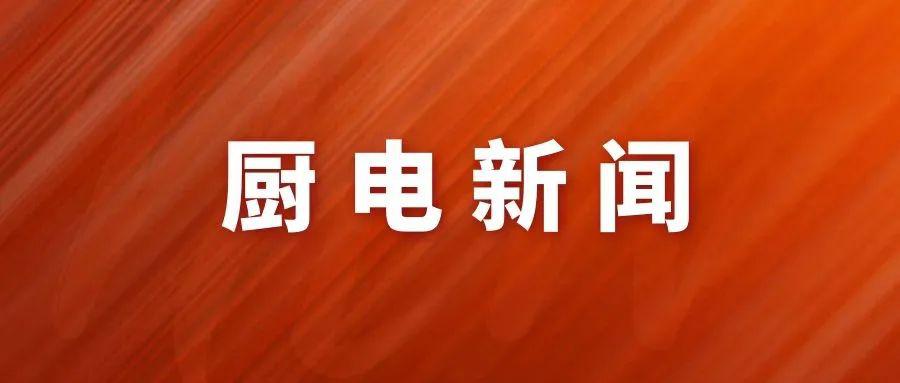 厨电新闻